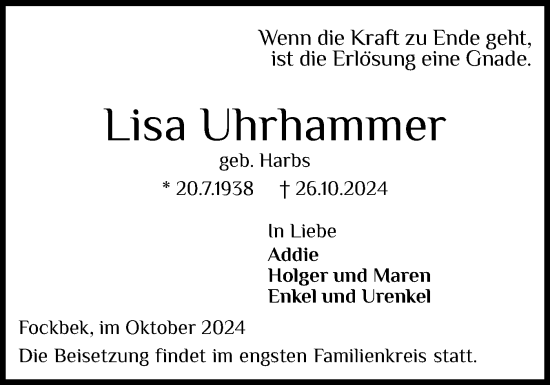 Wenn die Kraft zu Ende geht,
ist die Erlösung eine Gnade.

Lisa Uhrhammer
geb. Harbs
* 20.7.1938 † 26.10.2024

In Liebe
Addie
Holger und Maren
Enkel und Urenkel

Fockbek, im Oktober 2024
Die Beisetzung findet im engsten Familienkreis statt.